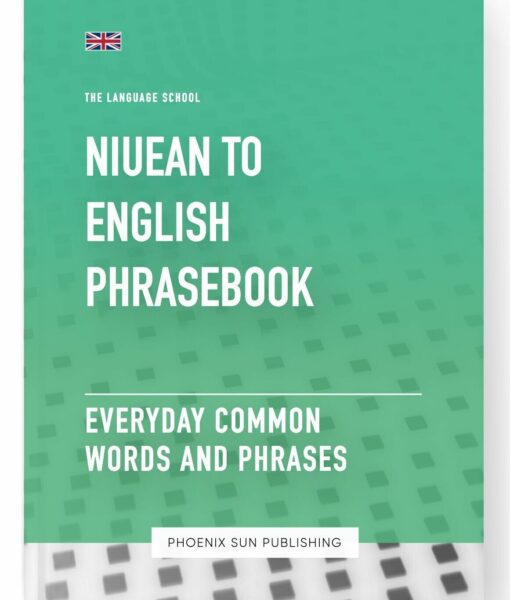 THE LANGUAGE SCHOOL

NIUEAN TO ENGLISH PHRASEBOOK

EVERYDAY COMMON WORDS AND PHRASES

PHOENIX SUN PUBLISHING